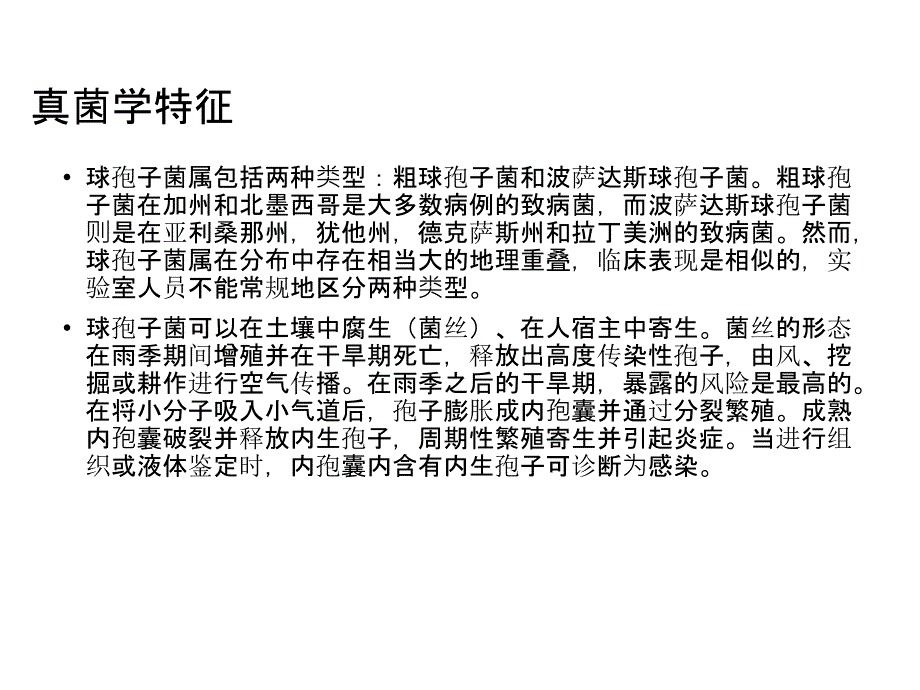 真菌学特征

• 球孢子菌属包括两种类型：粗球孢子菌和波萨达斯球孢子菌。粗球孢子菌在加州和北墨西哥是大多数病例的致病菌，而波萨达斯球孢子菌则是在亚利桑那州，犹他州，德克萨斯州和拉丁美洲的致病菌。然而，球孢子菌属在分布中存在相当大的地理重叠，临床表现是相似的，实验室人员不能常规地区分两种类型。

• 球孢子菌可以在土壤中腐生（菌丝）、在人宿主中寄生。菌丝的形态在雨季期间增殖并在干旱期死亡，释放出高度传染性孢子，由风、挖掘或耕作进行空气传播。在雨季之后的干旱期，暴露的风险是最高的。在将小分子吸入小气道后，孢子膨胀成内孢囊并通过分裂繁殖。成熟内孢囊破裂并释放内生孢子，周期性繁殖寄生并引起炎症。当进行组织或液体鉴定时，内孢囊内含有内生孢子可诊断为感染。